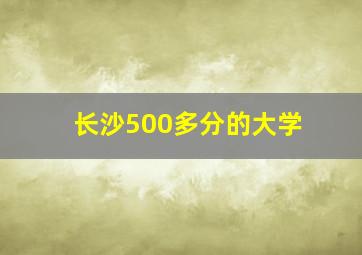 长沙500多分的大学